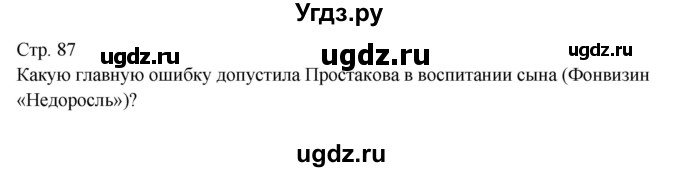 Угдз.ру

Стр. 87 ugdz.ru ugdz.ru ugdz.ru

Какую главную ошибку допустила Простакова в воспитании сына (Фонвизин «Недоросль»)?

ugdz.ru